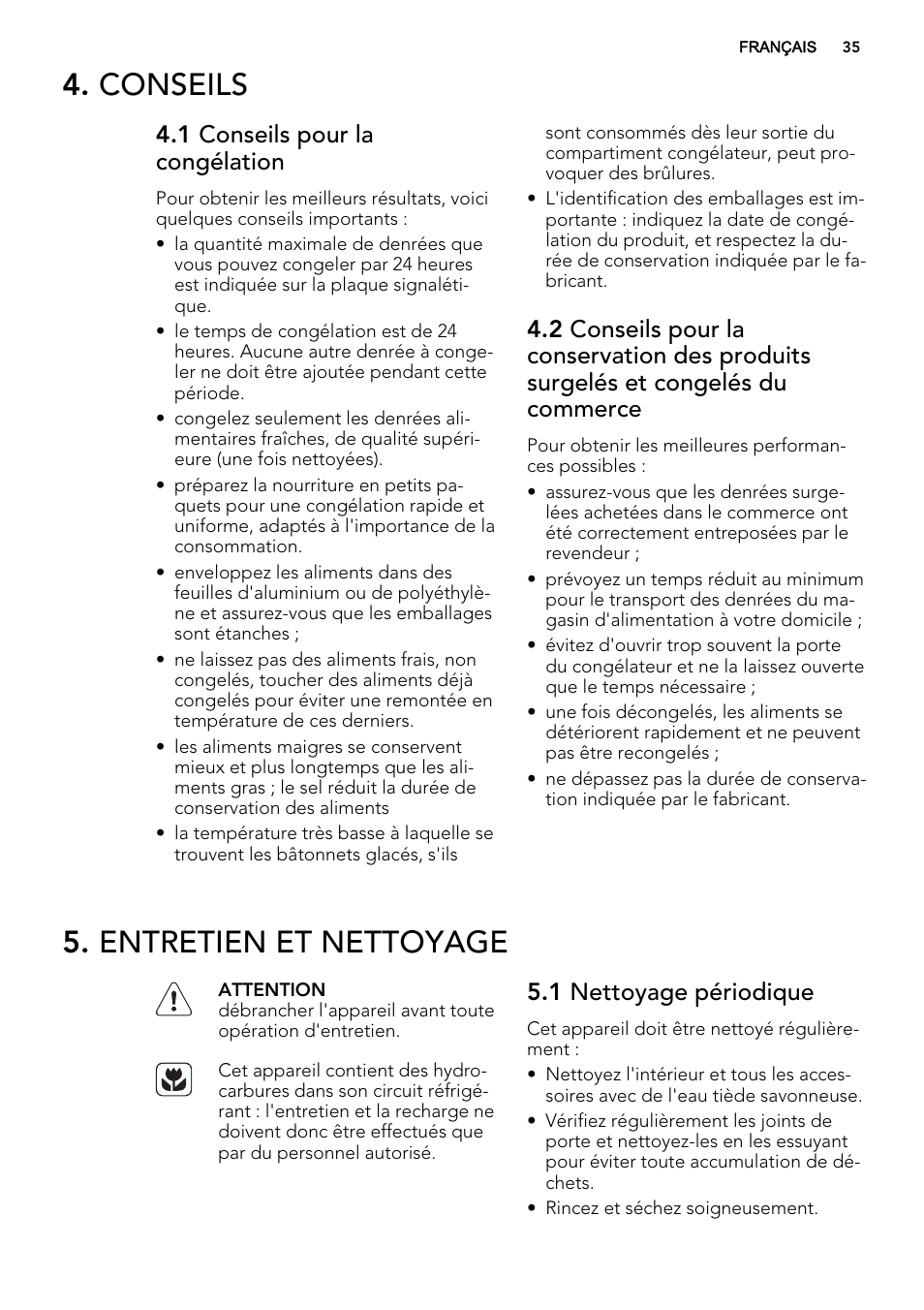 FRANÇAIS 35

4. CONSEILS

4.1 Conseils pour la congélation

Pour obtenir les meilleurs résultats, voici quelques conseils importants :

• la quantité maximale de denrées que vous pouvez congeler par 24 heures est indiquée sur la plaque signalétique.
• le temps de congélation est de 24 heures. Aucune autre denrée à congeler ne doit être ajoutée pendant cette période.
• congelez seulement les denrées alimentaires fraîches, de qualité supérieure (une fois nettoyées).
• préparez la nourriture en petits paquets pour une congélation rapide et uniforme, adaptés à l'importance de la consommation.
• enveloppez les aliments dans des feuilles d'aluminium ou de polyéthylène et assurez-vous que les emballages sont étanches ;
• ne laissez pas des aliments frais, non congelés, toucher des aliments déjà congelés pour éviter une remontée en température de ces derniers.
• les aliments maigres se conservent mieux et plus longtemps que les aliments gras ; le sel réduit la durée de conservation des aliments
• la température très basse à laquelle se trouvent les bâtonnets glacés, s'ils sont consommés dès leur sortie du compartiment congélateur, peut provoquer des brûlures.
• L'identification des emballages est importante : indiquez la date de congélation du produit, et respectez la durée de conservation indiquée par le fabricant.

4.2 Conseils pour la conservation des produits surgelés et congelés du commerce

Pour obtenir les meilleures performances possibles :

• assurez-vous que les denrées surgelées achetées dans le commerce ont été correctement entreposées par le revendeur ;
• prévoyez un temps réduit au minimum pour le transport des denrées du magasin d'alimentation à votre domicile ;
• évitez d'ouvrir trop souvent la porte du congélateur et ne la laissez ouverte que le temps nécessaire ;
• une fois décongelés, les aliments se détériorent rapidement et ne peuvent pas être recongelés ;
• ne dépassez pas la durée de conservation indiquée par le fabricant.

5. ENTRETIEN ET NETTOYAGE

ATTENTION
débrancher l'appareil avant toute opération d'entretien.

Cet appareil contient des hydrocarbures dans son circuit réfrigérant : l'entretien et la recharge ne doivent donc être effectués que par du personnel autorisé.

5.1 Nettoyage périodique

Cet appareil doit être nettoyé régulièrement :

• Nettoyez l'intérieur et tous les accessoires avec de l'eau tiède savonneuse.
• Vérifiez régulièrement les joints de porte et nettoyez-les en les essuyant pour éviter toute accumulation de déchets.
• Rincez et séchez soigneusement.